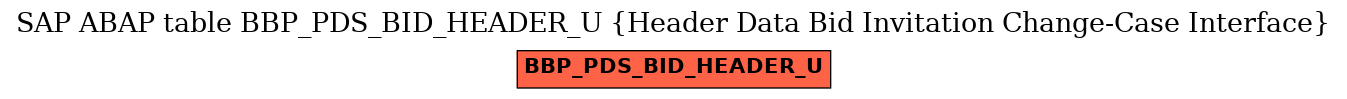 SAP ABAP table BBP_PDS_BID_HEADER_U {Header Data Bid Invitation Change-Case Interface}

BBP_PDS_BID_HEADER_U